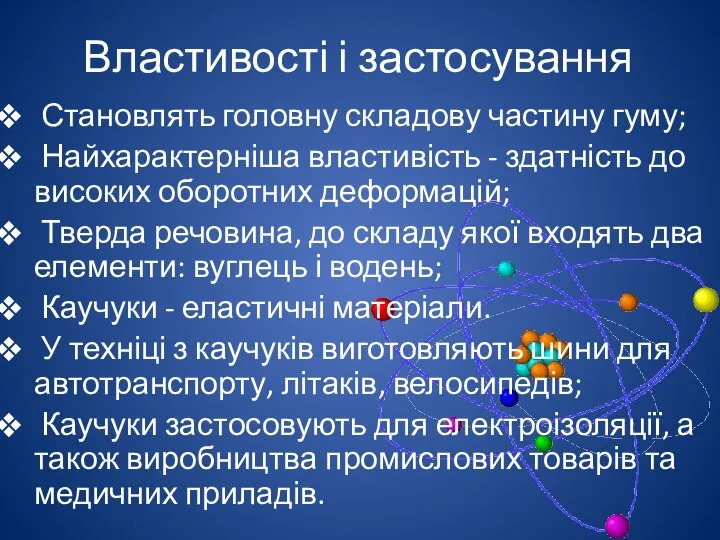 Властивості і застосування

❖ Становлять головну складову частину гуму;

❖ Найхарактерніша властивість - здатність до високих оборотних деформацій;

❖ Тверда речовина, до складу якої входять два елементи: вуглець і водень;

❖ Каучуки - еластичні матеріали.

❖ У техніці з каучуків виготовляють шини для автотранспорту, літаків, велосипедів;

❖ Каучуки застосовують для електроізоляції, а також виробництва промислових товарів та медичних приладів.